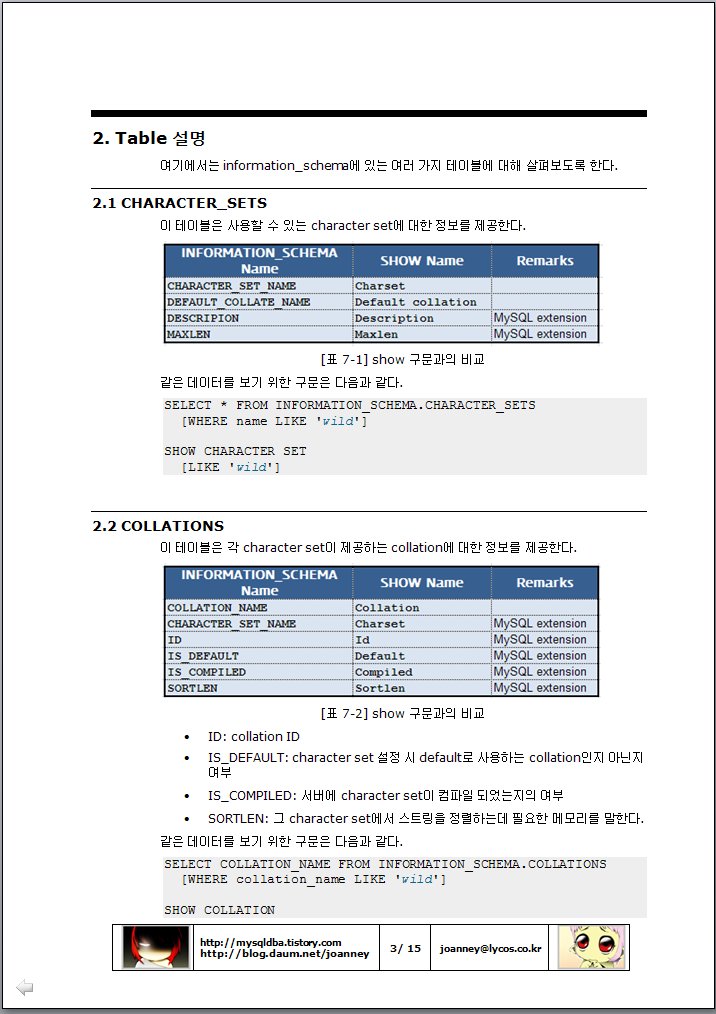 2. Table 설명

여기에서는 information_schema에 있는 여러 가지 테이블에 대해 살펴보도록 한다.

2.1 CHARACTER_SETS

이 테이블은 사용할 수 있는 character set에 대한 정보를 제공한다.

| INFORMATION_SCHEMA Name | SHOW Name | Remarks |
|---|---|---|
| CHARACTER_SET_NAME | Charset | |
| DEFAULT_COLLATE_NAME | Default collation | |
| DESCRIPION | Description | MySQL extension |
| MAXLEN | Maxlen | MySQL extension |

[표 7-1] show 구문과의 비교

같은 데이터를 보기 위한 구문은 다음과 같다.

SELECT * FROM INFORMATION_SCHEMA.CHARACTER_SETS
[WHERE name LIKE 'wild']

SHOW CHARACTER SET
[LIKE 'wild']

2.2 COLLATIONS

이 테이블은 각 character set이 제공하는 collation에 대한 정보를 제공한다.

| INFORMATION_SCHEMA Name | SHOW Name | Remarks |
|---|---|---|
| COLLATION_NAME | Collation | |
| CHARACTER_SET_NAME | Charset | MySQL extension |
| ID | Id | MySQL extension |
| IS_DEFAULT | Default | MySQL extension |
| IS_COMPILED | Compiled | MySQL extension |
| SORTLEN | Sortlen | MySQL extension |

[표 7-2] show 구문과의 비교

• ID: collation ID
• IS_DEFAULT: character set 설정 시 default로 사용하는 collation인지 아닌지 여부
• IS_COMPILED: 서버에 character set이 컴파일 되었는지의 여부
• SORTLEN: 그 character set에서 스트링을 정렬하는데 필요한 메모리를 말한다.

같은 데이터를 보기 위한 구문은 다음과 같다.

SELECT COLLATION_NAME FROM INFORMATION_SCHEMA.COLLATIONS
[WHERE collation_name LIKE 'wild']

SHOW COLLATION

http://mysqldba.tistory.com
http://blog.daum.net/joanney
3/ 15
joanney@lycos.co.kr